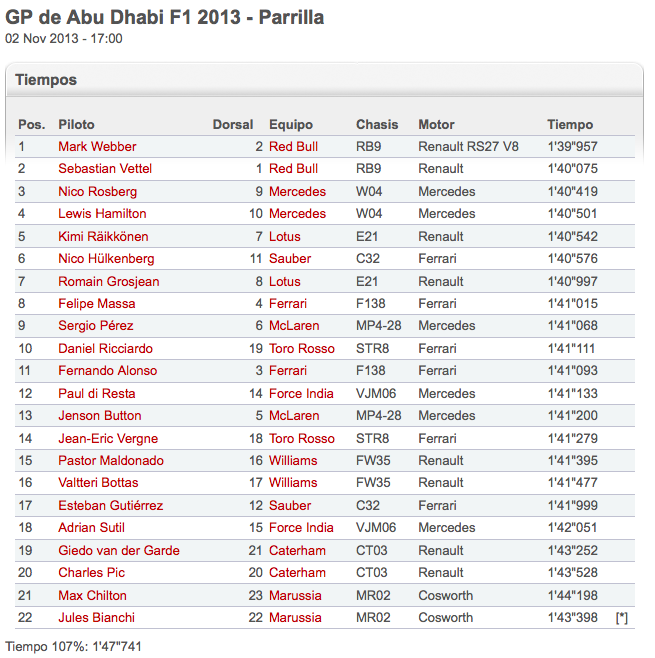 GP de Abu Dhabi F1 2013 - Parrilla
02 Nov 2013 - 17:00

Tiempos

| Pos. | Piloto | Dorsal | Equipo | Chasis | Motor | Tiempo | |
|---|---|---|---|---|---|---|---|
| 1 | Mark Webber | 2 | Red Bull | RB9 | Renault RS27 V8 | 1'39"957 | |
| 2 | Sebastian Vettel | 1 | Red Bull | RB9 | Renault | 1'40"075 | |
| 3 | Nico Rosberg | 9 | Mercedes | W04 | Mercedes | 1'40"419 | |
| 4 | Lewis Hamilton | 10 | Mercedes | W04 | Mercedes | 1'40"501 | |
| 5 | Kimi Räikkönen | 7 | Lotus | E21 | Renault | 1'40"542 | |
| 6 | Nico Hülkenberg | 11 | Sauber | C32 | Ferrari | 1'40"576 | |
| 7 | Romain Grosjean | 8 | Lotus | E21 | Renault | 1'40"997 | |
| 8 | Felipe Massa | 4 | Ferrari | F138 | Ferrari | 1'41"015 | |
| 9 | Sergio Pérez | 6 | McLaren | MP4-28 | Mercedes | 1'41"068 | |
| 10 | Daniel Ricciardo | 19 | Toro Rosso | STR8 | Ferrari | 1'41"111 | |
| 11 | Fernando Alonso | 3 | Ferrari | F138 | Ferrari | 1'41"093 | |
| 12 | Paul di Resta | 14 | Force India | VJM06 | Mercedes | 1'41"133 | |
| 13 | Jenson Button | 5 | McLaren | MP4-28 | Mercedes | 1'41"200 | |
| 14 | Jean-Eric Vergne | 18 | Toro Rosso | STR8 | Ferrari | 1'41"279 | |
| 15 | Pastor Maldonado | 16 | Williams | FW35 | Renault | 1'41"395 | |
| 16 | Valtteri Bottas | 17 | Williams | FW35 | Renault | 1'41"477 | |
| 17 | Esteban Gutiérrez | 12 | Sauber | C32 | Ferrari | 1'41"999 | |
| 18 | Adrian Sutil | 15 | Force India | VJM06 | Mercedes | 1'42"051 | |
| 19 | Giedo van der Garde | 21 | Caterham | CT03 | Renault | 1'43"252 | |
| 20 | Charles Pic | 20 | Caterham | CT03 | Renault | 1'43"528 | |
| 21 | Max Chilton | 23 | Marussia | MR02 | Cosworth | 1'44"198 | |
| 22 | Jules Bianchi | 22 | Marussia | MR02 | Cosworth | 1'43"398 | [*] |

Tiempo 107%: 1'47"741